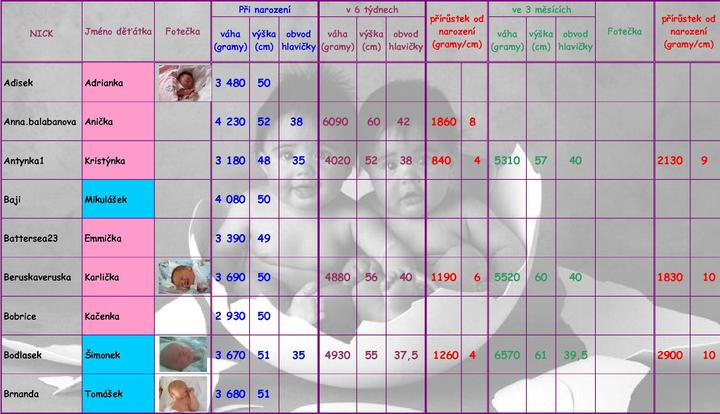 | NICK | Jméno děťátka | Fotečka | Při narození váha (gramy) | Při narození výška (cm) | Při narození obvod hlavičky | v 6 týdnech váha (gramy) | v 6 týdnech výška (cm) | v 6 týdnech obvod hlavičky | přírůstek od narození (gramy/cm) | | ve 3 měsících váha (gramy) | ve 3 měsících výška (cm) | ve 3 měsících obvod hlavičky | Fotečka | přírůstek od narození (gramy/cm) | |
|---|---|---|---|---|---|---|---|---|---|---|---|---|---|---|---|---|
| Adisek | Adrianka | | 3 480 | 50 | | | | | | | | | | | | |
| Anna.balabanova | Anička | | 4 230 | 52 | 38 | 6090 | 60 | 42 | 1860 | 8 | | | | | | |
| Antynka1 | Kristýnka | | 3 180 | 48 | 35 | 4020 | 52 | 38 | 840 | 4 | 5310 | 57 | 40 | | 2130 | 9 |
| Baji | Mikulášek | | 4 080 | 50 | | | | | | | | | | | | |
| Battersea23 | Emmička | | 3 390 | 49 | | | | | | | | | | | | |
| Beruskaveruska | Karlička | | 3 690 | 50 | | 4880 | 56 | 40 | 1190 | 6 | 5520 | 60 | 40 | | 1830 | 10 |
| Bobrice | Kačenka | | 2 930 | 50 | | | | | | | | | | | | |
| Bodlasek | Šimonek | | 3 670 | 51 | 35 | 4930 | 55 | 37,5 | 1260 | 4 | 6570 | 61 | 39,5 | | 2900 | 10 |
| Brnanda | Tomášek | | 3 680 | 51 | | | | | | | | | | | | |